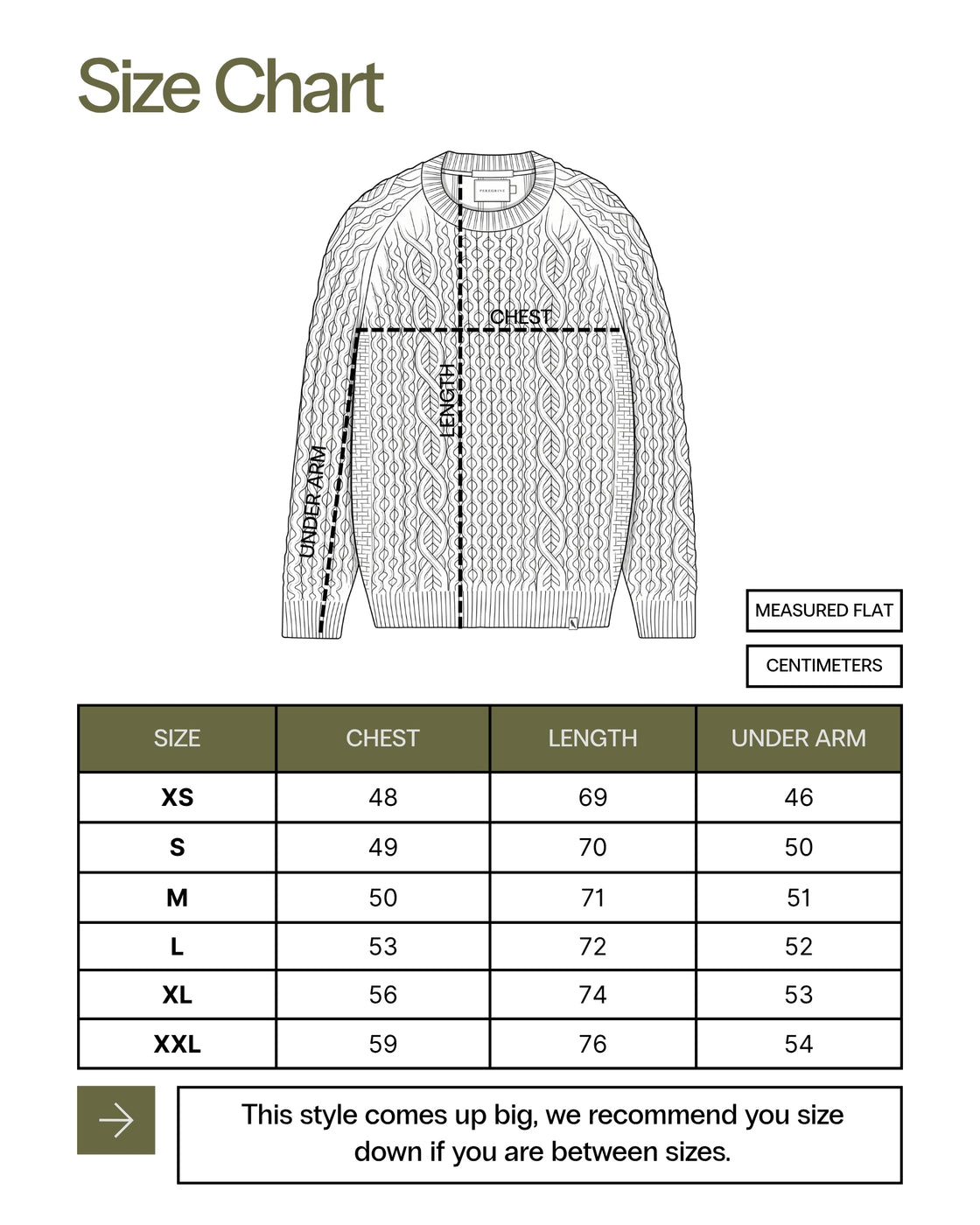 Size Chart

PEREGRINE

CHEST

LENGTH

UNDER ARM

MEASURED FLAT

CENTIMETERS

| SIZE | CHEST | LENGTH | UNDER ARM |
|---|---|---|---|
| XS | 48 | 69 | 46 |
| S | 49 | 70 | 50 |
| M | 50 | 71 | 51 |
| L | 53 | 72 | 52 |
| XL | 56 | 74 | 53 |
| XXL | 59 | 76 | 54 |

This style comes up big, we recommend you size down if you are between sizes.